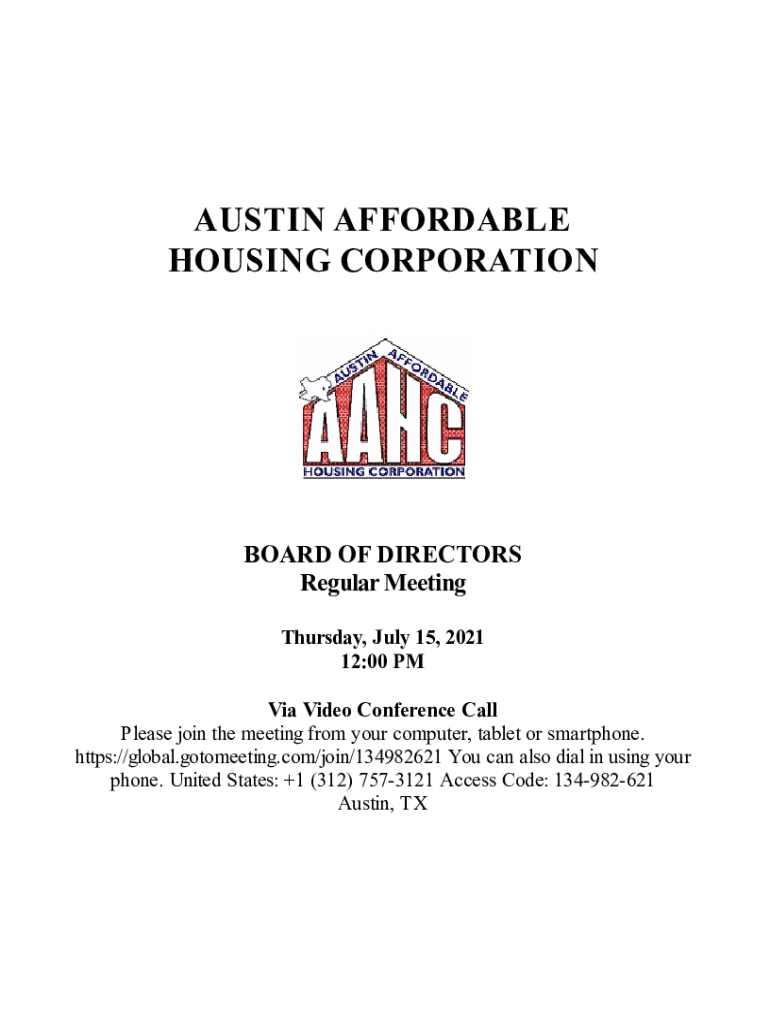 AUSTIN AFFORDABLE
HOUSING CORPORATION

AUSTIN AFFORDABLE
AAHC
HOUSING CORPORATION

BOARD OF DIRECTORS
Regular Meeting

Thursday, July 15, 2021
12:00 PM

Via Video Conference Call
Please join the meeting from your computer, tablet or smartphone. https://global.gotomeeting.com/join/134982621 You can also dial in using your phone. United States: +1 (312) 757-3121 Access Code: 134-982-621
Austin, TX